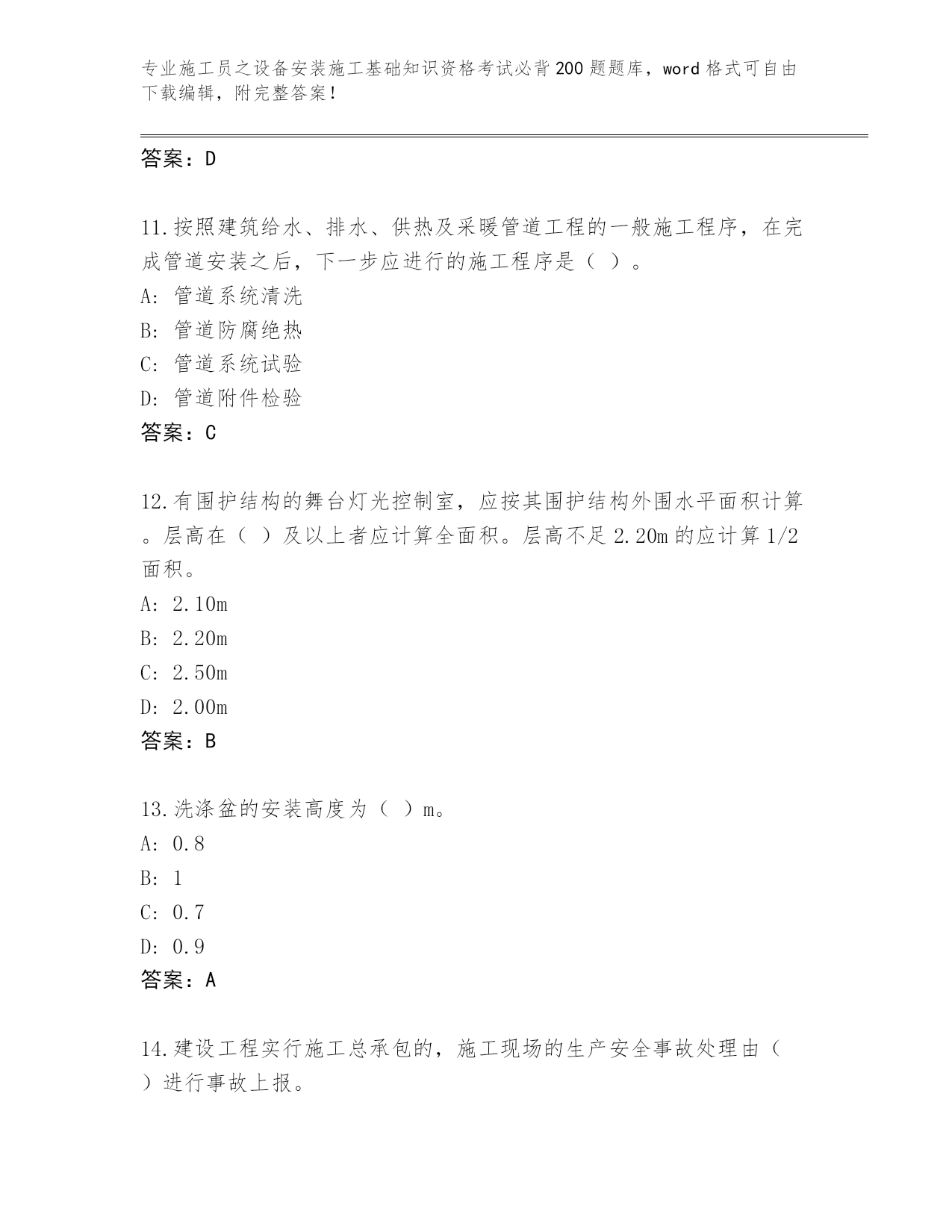 专业施工员之设备安装施工基础知识资格考试必背200题题库，word格式可自由下载编辑，附完整答案！

答案：D

11.按照建筑给水、排水、供热及采暖管道工程的一般施工程序，在完成管道安装之后，下一步应进行的施工程序是（ ）。

A: 管道系统清洗

B: 管道防腐绝热

C: 管道系统试验

D: 管道附件检验

答案：C

12.有围护结构的舞台灯光控制室，应按其围护结构外围水平面积计算。层高在（ ）及以上者应计算全面积。层高不足2.20m的应计算1/2面积。

A: 2.10m

B: 2.20m

C: 2.50m

D: 2.00m

答案：B

13.洗涤盆的安装高度为（ ）m。

A: 0.8

B: 1

C: 0.7

D: 0.9

答案：A

14.建设工程实行施工总承包的，施工现场的生产安全事故处理由（ ）进行事故上报。